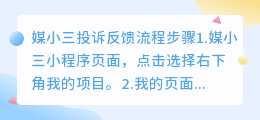 媒小三投诉反馈流程步骤1.媒小三小程序页面，点击选择右下角我的项目。2.我的页面...